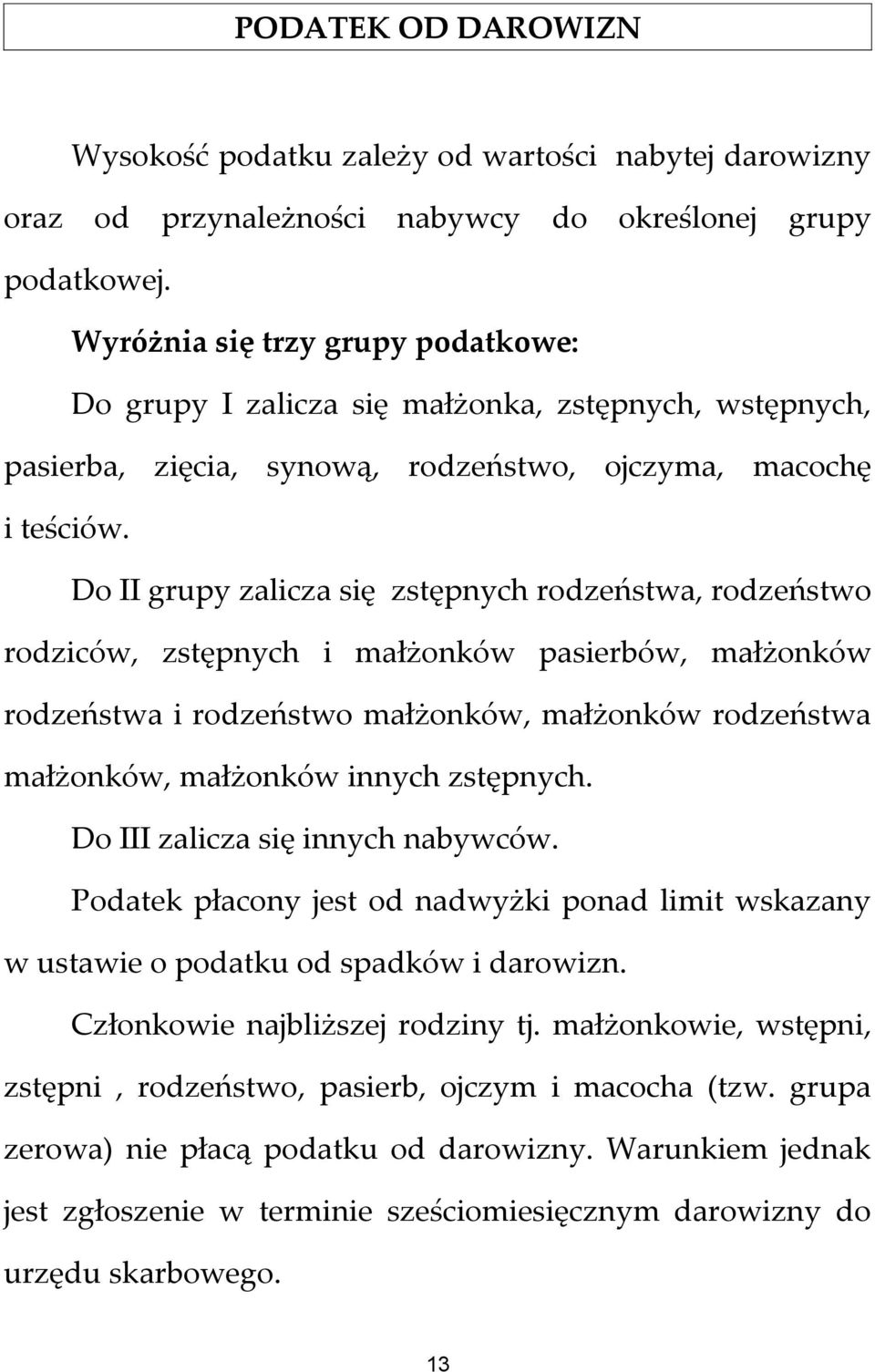 PODATEK OD DAROWIZN

Wysokość podatku zależy od wartości nabytej darowizny oraz od przynależności nabywcy do określonej grupy podatkowej.

Wyróżnia się trzy grupy podatkowe:

Do grupy I zalicza się małżonka, zstępnych, wstępnych, pasierba, zięcia, synową, rodzeństwo, ojczyma, macochę i teściów.

Do II grupy zalicza się zstępnych rodzeństwa, rodzeństwo rodziców, zstępnych i małżonków pasierbów, małżonków rodzeństwa i rodzeństwo małżonków, małżonków rodzeństwa małżonków, małżonków innych zstępnych.

Do III zalicza się innych nabywców.

Podatek płacony jest od nadwyżki ponad limit wskazany w ustawie o podatku od spadków i darowizn.

Członkowie najbliższej rodziny tj. małżonkowie, wstępni, zstępni , rodzeństwo, pasierb, ojczym i macocha (tzw. grupa zerowa) nie płacą podatku od darowizny. Warunkiem jednak jest zgłoszenie w terminie sześciomiesięcznym darowizny do urzędu skarbowego.

13